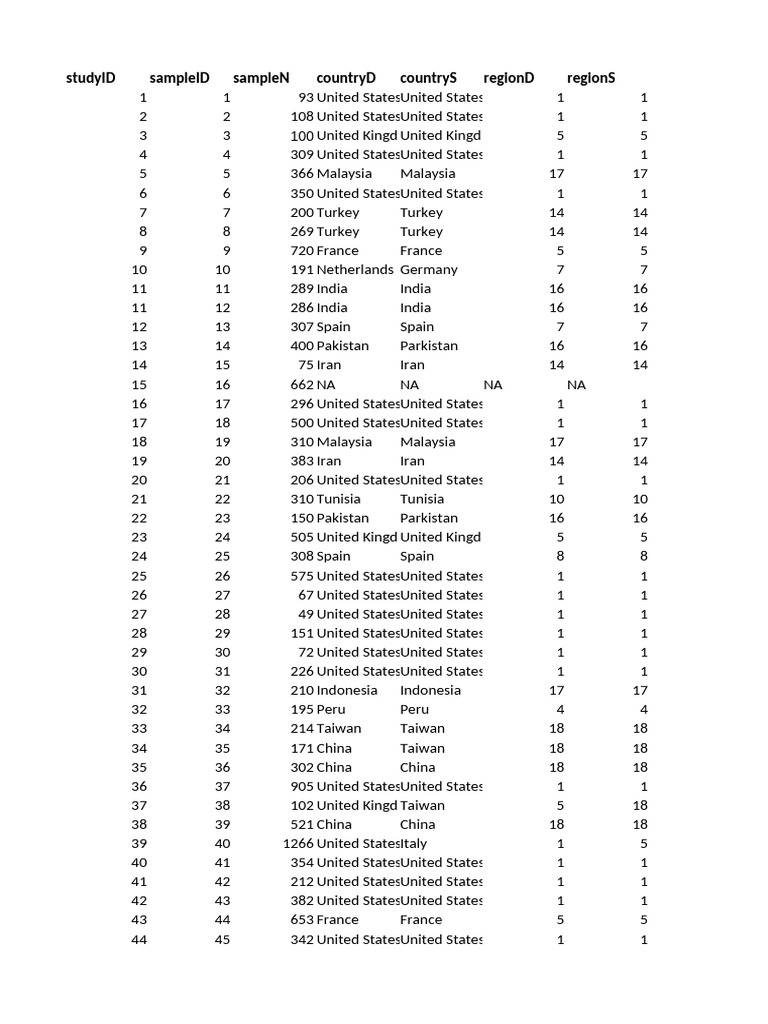 | studyID | sampleID | sampleN | countryD | countryS | regionD | regionS |
|---|---|---|---|---|---|---|
| 1 | 1 | 93 | United States | United States | 1 | 1 |
| 2 | 2 | 108 | United States | United States | 1 | 1 |
| 3 | 3 | 100 | United Kingd | United Kingd | 5 | 5 |
| 4 | 4 | 309 | United States | United States | 1 | 1 |
| 5 | 5 | 366 | Malaysia | Malaysia | 17 | 17 |
| 6 | 6 | 350 | United States | United States | 1 | 1 |
| 7 | 7 | 200 | Turkey | Turkey | 14 | 14 |
| 8 | 8 | 269 | Turkey | Turkey | 14 | 14 |
| 9 | 9 | 720 | France | France | 5 | 5 |
| 10 | 10 | 191 | Netherlands | Germany | 7 | 7 |
| 11 | 11 | 289 | India | India | 16 | 16 |
| 11 | 12 | 286 | India | India | 16 | 16 |
| 12 | 13 | 307 | Spain | Spain | 7 | 7 |
| 13 | 14 | 400 | Pakistan | Parkistan | 16 | 16 |
| 14 | 15 | 75 | Iran | Iran | 14 | 14 |
| 15 | 16 | 662 | NA | NA | NA | NA |
| 16 | 17 | 296 | United States | United States | 1 | 1 |
| 17 | 18 | 500 | United States | United States | 1 | 1 |
| 18 | 19 | 310 | Malaysia | Malaysia | 17 | 17 |
| 19 | 20 | 383 | Iran | Iran | 14 | 14 |
| 20 | 21 | 206 | United States | United States | 1 | 1 |
| 21 | 22 | 310 | Tunisia | Tunisia | 10 | 10 |
| 22 | 23 | 150 | Pakistan | Parkistan | 16 | 16 |
| 23 | 24 | 505 | United Kingd | United Kingd | 5 | 5 |
| 24 | 25 | 308 | Spain | Spain | 8 | 8 |
| 25 | 26 | 575 | United States | United States | 1 | 1 |
| 26 | 27 | 67 | United States | United States | 1 | 1 |
| 27 | 28 | 49 | United States | United States | 1 | 1 |
| 28 | 29 | 151 | United States | United States | 1 | 1 |
| 29 | 30 | 72 | United States | United States | 1 | 1 |
| 30 | 31 | 226 | United States | United States | 1 | 1 |
| 31 | 32 | 210 | Indonesia | Indonesia | 17 | 17 |
| 32 | 33 | 195 | Peru | Peru | 4 | 4 |
| 33 | 34 | 214 | Taiwan | Taiwan | 18 | 18 |
| 34 | 35 | 171 | China | Taiwan | 18 | 18 |
| 35 | 36 | 302 | China | China | 18 | 18 |
| 36 | 37 | 905 | United States | United States | 1 | 1 |
| 37 | 38 | 102 | United Kingd | Taiwan | 5 | 18 |
| 38 | 39 | 521 | China | China | 18 | 18 |
| 39 | 40 | 1266 | United States | Italy | 1 | 5 |
| 40 | 41 | 354 | United States | United States | 1 | 1 |
| 41 | 42 | 212 | United States | United States | 1 | 1 |
| 42 | 43 | 382 | United States | United States | 1 | 1 |
| 43 | 44 | 653 | France | France | 5 | 5 |
| 44 | 45 | 342 | United States | United States | 1 | 1 |